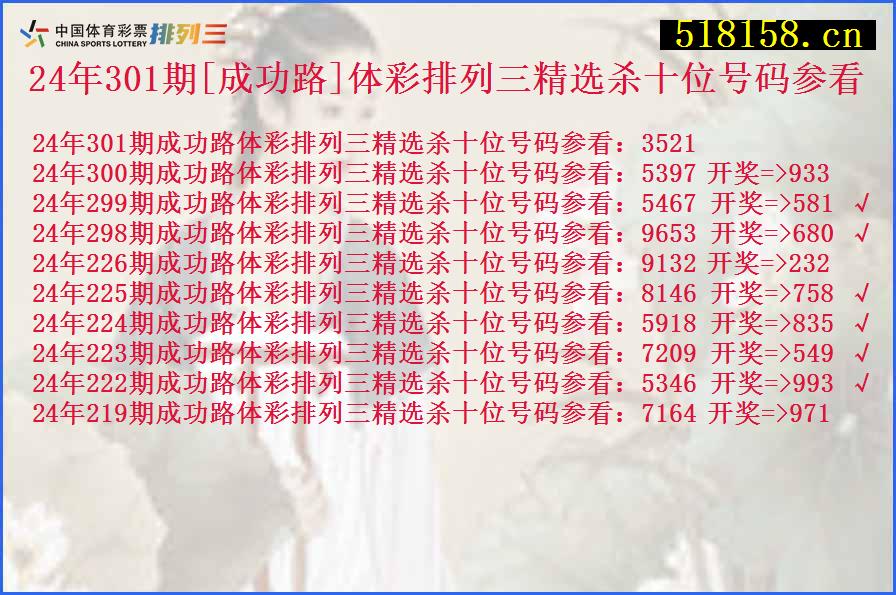 中国体育彩票 CHINA SPORTS LOTTERY 排列三

518158.cn

24年301期[成功路]体彩排列三精选杀十位号码参看

24年301期成功路体彩排列三精选杀十位号码参看：3521
24年300期成功路体彩排列三精选杀十位号码参看：5397 开奖=>933
24年299期成功路体彩排列三精选杀十位号码参看：5467 开奖=>581 √
24年298期成功路体彩排列三精选杀十位号码参看：9653 开奖=>680 √
24年226期成功路体彩排列三精选杀十位号码参看：9132 开奖=>232
24年225期成功路体彩排列三精选杀十位号码参看：8146 开奖=>758 √
24年224期成功路体彩排列三精选杀十位号码参看：5918 开奖=>835 √
24年223期成功路体彩排列三精选杀十位号码参看：7209 开奖=>549 √
24年222期成功路体彩排列三精选杀十位号码参看：5346 开奖=>993 √
24年219期成功路体彩排列三精选杀十位号码参看：7164 开奖=>971